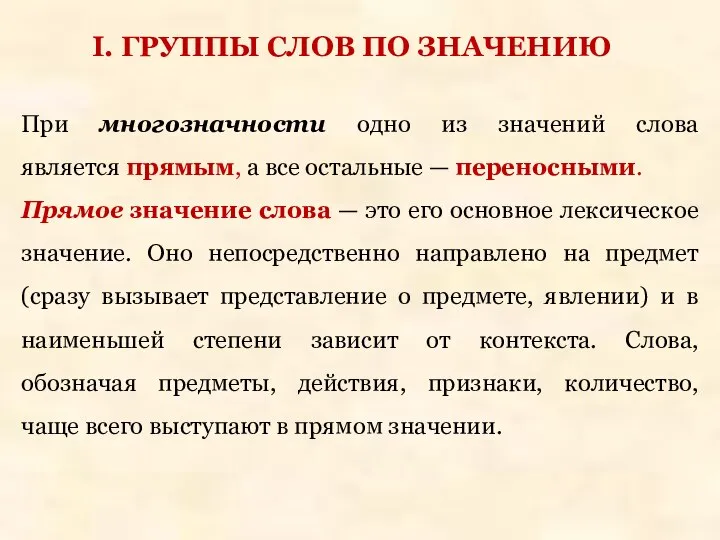 I. ГРУППЫ СЛОВ ПО ЗНАЧЕНИЮ

При многозначности одно из значений слова является прямым, а все остальные — переносными.

Прямое значение слова — это его основное лексическое значение. Оно непосредственно направлено на предмет (сразу вызывает представление о предмете, явлении) и в наименьшей степени зависит от контекста. Слова, обозначая предметы, действия, признаки, количество, чаще всего выступают в прямом значении.